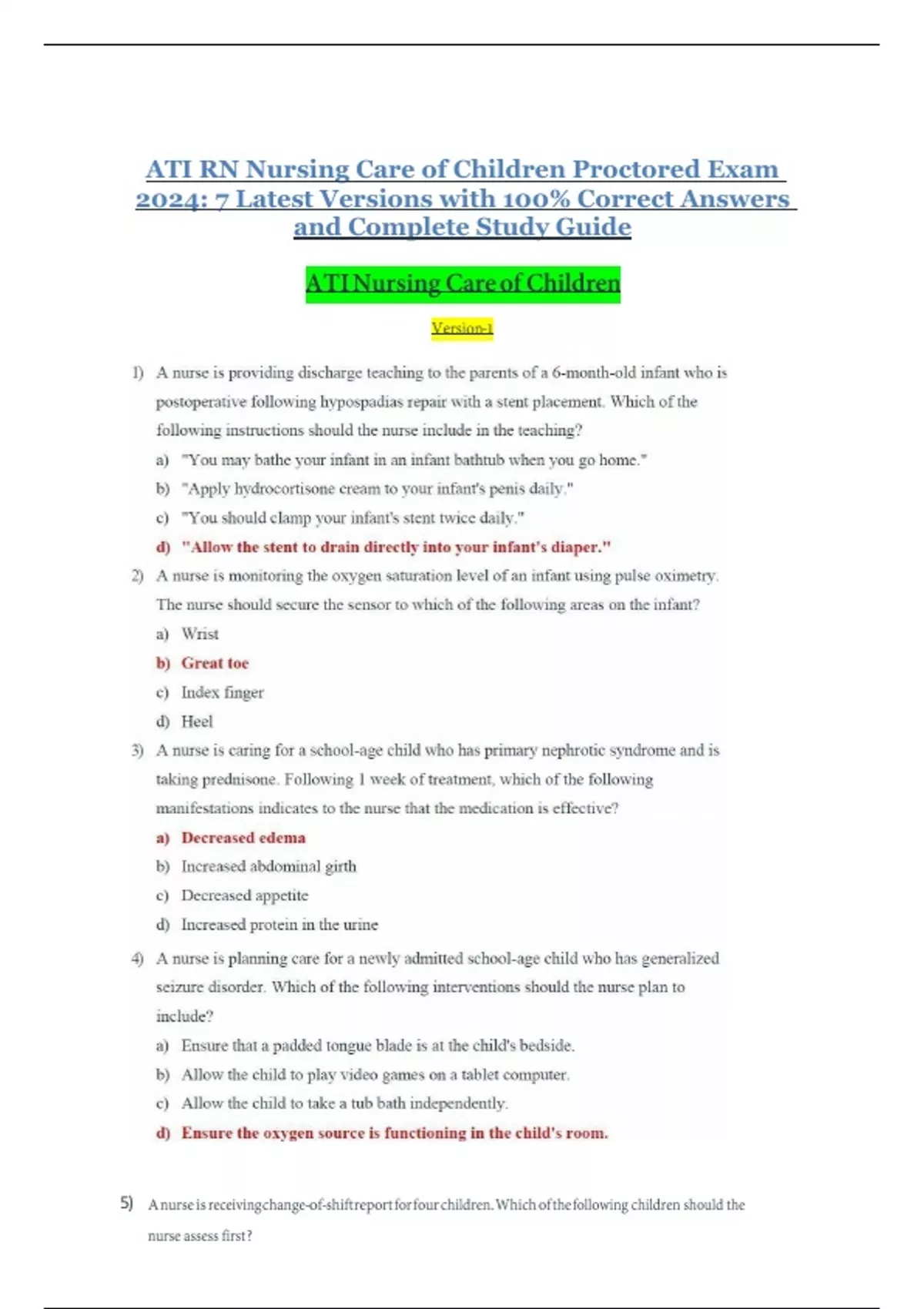 ATI RN Nursing Care of Children Proctored Exam 2024: 7 Latest Versions with 100% Correct Answers and Complete Study Guide

ATI Nursing Care of Children

Version-1

1) A nurse is providing discharge teaching to the parents of a 6-month-old infant who is postoperative following hypospadias repair with a stent placement. Which of the following instructions should the nurse include in the teaching?

a) "You may bathe your infant in an infant bathtub when you go home."

b) "Apply hydrocortisone cream to your infant's penis daily."

c) "You should clamp your infant's stent twice daily."

d) "Allow the stent to drain directly into your infant's diaper."

2) A nurse is monitoring the oxygen saturation level of an infant using pulse oximetry. The nurse should secure the sensor to which of the following areas on the infant?

a) Wrist

b) Great toe

c) Index finger

d) Heel

3) A nurse is caring for a school-age child who has primary nephrotic syndrome and is taking prednisone. Following 1 week of treatment, which of the following manifestations indicates to the nurse that the medication is effective?

a) Decreased edema

b) Increased abdominal girth

c) Decreased appetite

d) Increased protein in the urine

4) A nurse is planning care for a newly admitted school-age child who has generalized seizure disorder. Which of the following interventions should the nurse plan to include?

a) Ensure that a padded tongue blade is at the child's bedside.

b) Allow the child to play video games on a tablet computer.

c) Allow the child to take a tub bath independently.

d) Ensure the oxygen source is functioning in the child's room.

5) A nurse is receiving change-of-shift report for four children. Which of the following children should the nurse assess first?